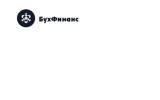 БухФинанс